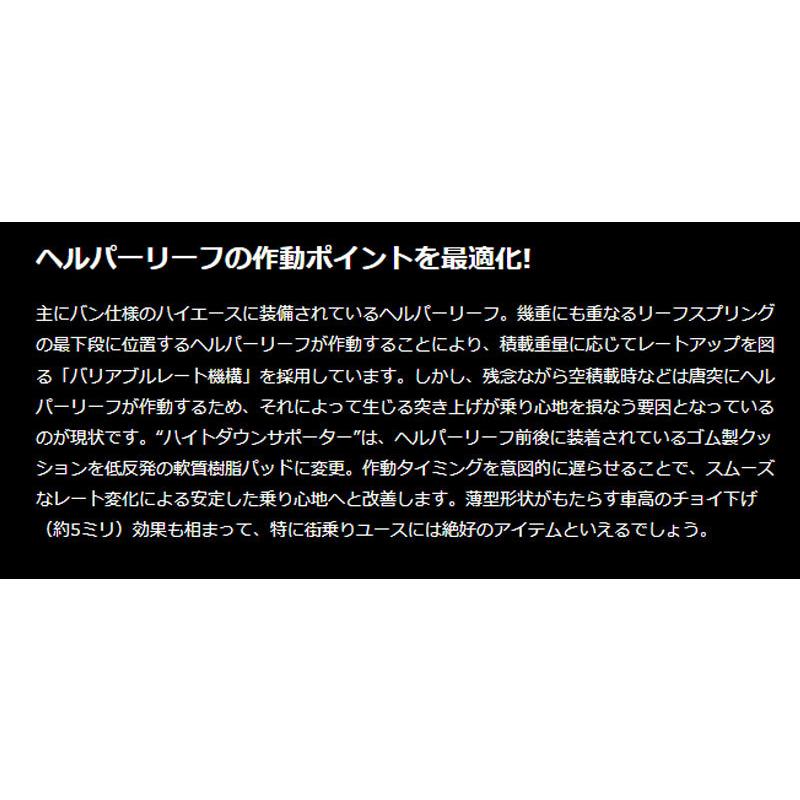 ヘルパーリーフの作動ポイントを最適化!

主にバン仕様のハイエースに装備されているヘルパーリーフ。幾重にも重なるリーフスプリングの最下段に位置するヘルパーリーフが作動することにより、積載重量に応じてレートアップを図る「バリアブルレート機構」を採用しています。しかし、残念ながら空積載時などは唐突にヘルパーリーフが作動するため、それによって生じる突き上げが乗り心地を損なう要因となっているのが現状です。“ハイトダウンサポーター”は、ヘルパーリーフ前後に装着されているゴム製クッションを低反発の軟質樹脂パッドに変更。作動タイミングを意図的に遅らせることで、スムーズなレート変化による安定した乗り心地へと改善します。薄型形状がもたらす車高のチョイ下げ（約5ミリ）効果も相まって、特に街乗りユースには絶好のアイテムといえるでしょう。